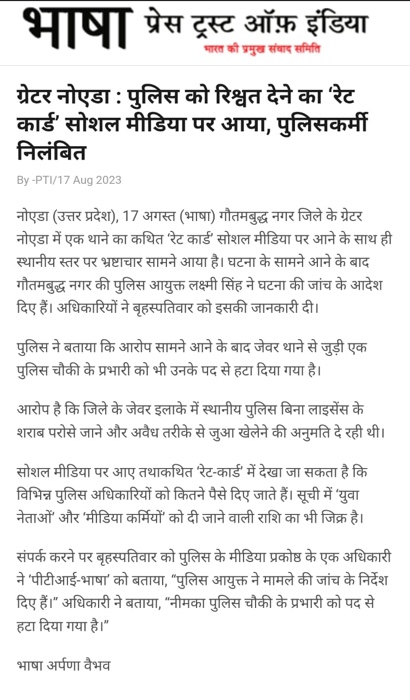 भाषा प्रेस ट्रस्ट ऑफ़ इंडिया
भारत की प्रमुख संवाद समिति

ग्रेटर नोएडा : पुलिस को रिश्वत देने का 'रेट कार्ड' सोशल मीडिया पर आया, पुलिसकर्मी निलंबित

By -PTI/17 Aug 2023

नोएडा (उत्तर प्रदेश), 17 अगस्त (भाषा) गौतमबुद्ध नगर जिले के ग्रेटर नोएडा में एक थाने का कथित 'रेट कार्ड' सोशल मीडिया पर आने के साथ ही स्थानीय स्तर पर भ्रष्टाचार सामने आया है। घटना के सामने आने के बाद गौतमबुद्ध नगर की पुलिस आयुक्त लक्ष्मी सिंह ने घटना की जांच के आदेश दिए हैं। अधिकारियों ने बृहस्पतिवार को इसकी जानकारी दी।

पुलिस ने बताया कि आरोप सामने आने के बाद जेवर थाने से जुड़ी एक पुलिस चौकी के प्रभारी को भी उनके पद से हटा दिया गया है।

आरोप है कि जिले के जेवर इलाके में स्थानीय पुलिस बिना लाइसेंस के शराब परोसे जाने और अवैध तरीके से जुआ खेलेने की अनुमति दे रही थी।

सोशल मीडिया पर आए तथाकथित 'रेट-कार्ड' में देखा जा सकता है कि विभिन्न पुलिस अधिकारियों को कितने पैसे दिए जाते हैं। सूची में 'युवा नेताओं' और 'मीडिया कर्मियों' को दी जाने वाली राशि का भी जिक्र है।

संपर्क करने पर बृहस्पतिवार को पुलिस के मीडिया प्रकोष्ठ के एक अधिकारी ने 'पीटीआई-भाषा' को बताया, "पुलिस आयुक्त ने मामले की जांच के निर्देश दिए हैं।" अधिकारी ने बताया, "नीमका पुलिस चौकी के प्रभारी को पद से हटा दिया गया है।"

भाषा अर्पणा वैभव